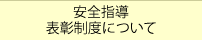 安全指導
表彰制度について